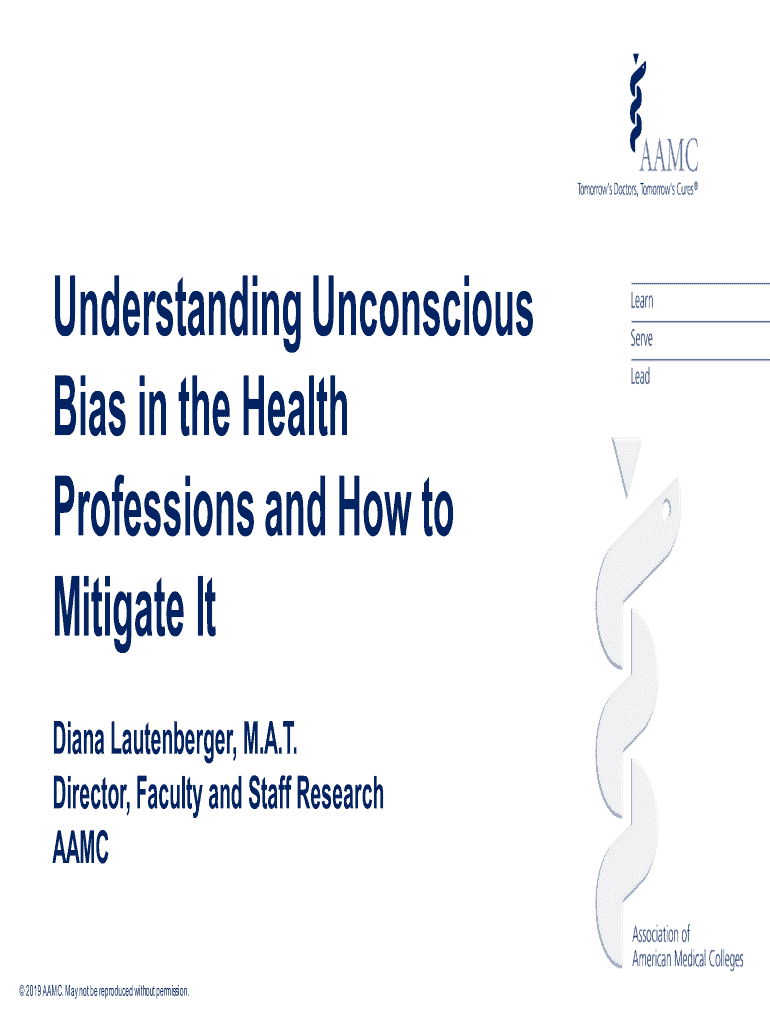 AAMC
Tomorrow's Doctors, Tomorrow's Cures®

Understanding Unconscious Bias in the Health Professions and How to Mitigate It

Learn
Serve
Lead

Diana Lautenberger, M.A.T.
Director, Faculty and Staff Research
AAMC

Association of American Medical Colleges

© 2019 AAMC. May not be reproduced without permission.